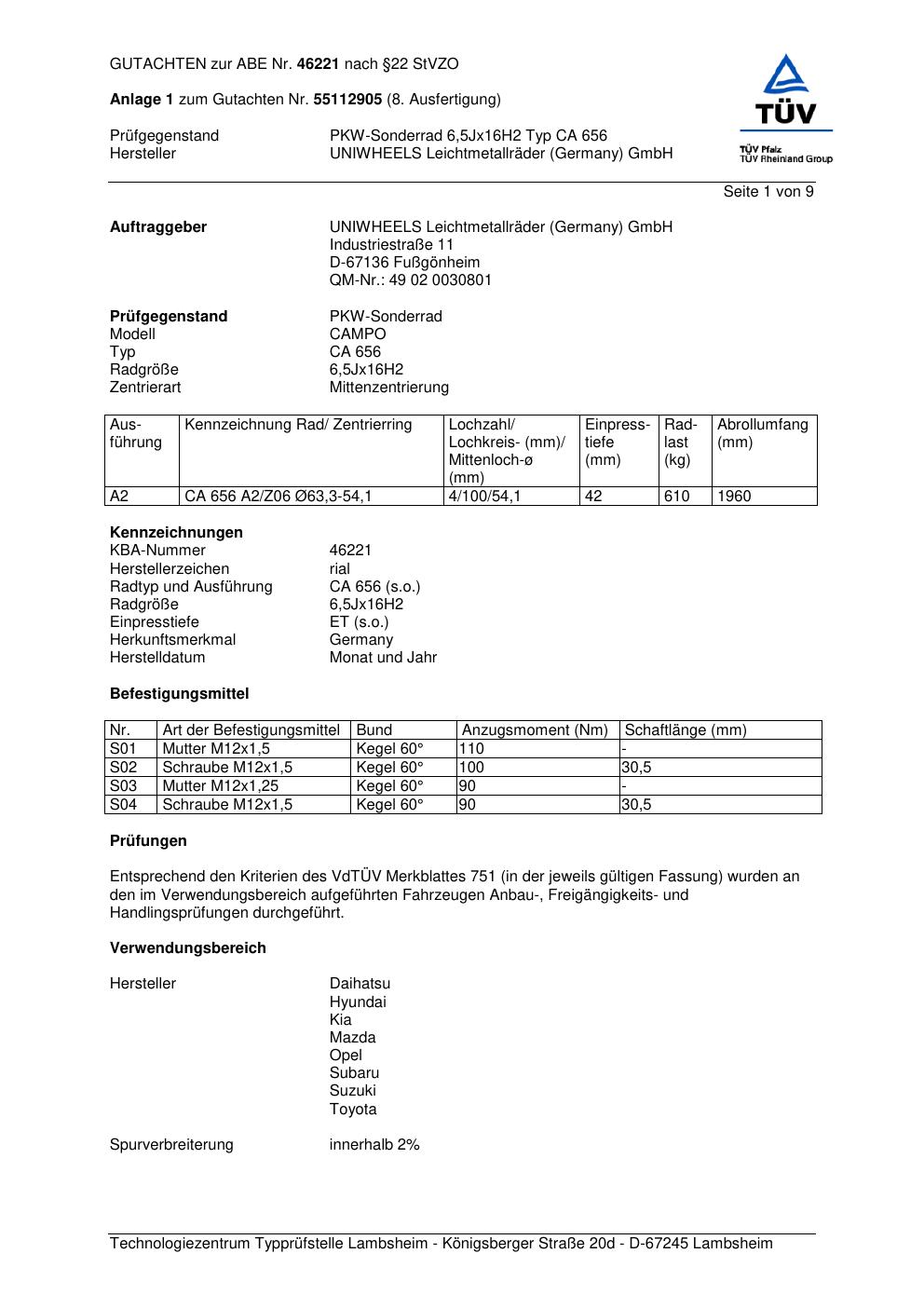 GUTACHTEN zur ABE Nr. 46221 nach §22 StVZO

Anlage 1 zum Gutachten Nr. 55112905 (8. Ausfertigung)

Prüfgegenstand PKW-Sonderrad 6,5Jx16H2 Typ CA 656
Hersteller UNIWHEELS Leichtmetallräder (Germany) GmbH

TÜV
TÜV Pfalz
TÜV Rheinland Group

Seite 1 von 9

Auftraggeber UNIWHEELS Leichtmetallräder (Germany) GmbH
Industriestraße 11
D-67136 Fußgönheim
QM-Nr.: 49 02 0030801

Prüfgegenstand PKW-Sonderrad
Modell CAMPO
Typ CA 656
Radgröße 6,5Jx16H2
Zentrierart Mittenzentrierung

| Ausführung | Kennzeichnung Rad/ Zentrierring | Lochzahl/ Lochkreis- (mm)/ Mittenloch-ø (mm) | Einpresstiefe (mm) | Radlast (kg) | Abrollumfang (mm) |
|---|---|---|---|---|---|
| A2 | CA 656 A2/Z06 Ø63,3-54,1 | 4/100/54,1 | 42 | 610 | 1960 |

Kennzeichnungen
KBA-Nummer 46221
Herstellerzeichen rial
Radtyp und Ausführung CA 656 (s.o.)
Radgröße 6,5Jx16H2
Einpresstiefe ET (s.o.)
Herkunftsmerkmal Germany
Herstelldatum Monat und Jahr

Befestigungsmittel

| Nr. | Art der Befestigungsmittel | Bund | Anzugsmoment (Nm) | Schaftlänge (mm) |
|---|---|---|---|---|
| S01 | Mutter M12x1,5 | Kegel 60° | 110 | - |
| S02 | Schraube M12x1,5 | Kegel 60° | 100 | 30,5 |
| S03 | Mutter M12x1,25 | Kegel 60° | 90 | - |
| S04 | Schraube M12x1,5 | Kegel 60° | 90 | 30,5 |

Prüfungen

Entsprechend den Kriterien des VdTÜV Merkblattes 751 (in der jeweils gültigen Fassung) wurden an den im Verwendungsbereich aufgeführten Fahrzeugen Anbau-, Freigängigkeits- und Handlingsprüfungen durchgeführt.

Verwendungsbereich

Hersteller Daihatsu
Hyundai
Kia
Mazda
Opel
Subaru
Suzuki
Toyota

Spurverbreiterung innerhalb 2%

Technologiezentrum Typprüfstelle Lambsheim - Königsberger Straße 20d - D-67245 Lambsheim